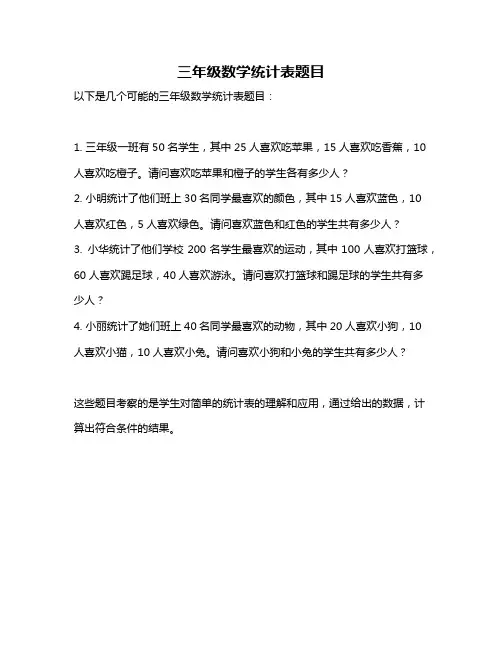 三年级数学统计表题目

以下是几个可能的三年级数学统计表题目：

1. 三年级一班有 50 名学生，其中 25 人喜欢吃苹果，15 人喜欢吃香蕉，10 人喜欢吃橙子。请问喜欢吃苹果和橙子的学生各有多少人？

2. 小明统计了他们班上 30 名同学最喜欢的颜色，其中 15 人喜欢蓝色，10 人喜欢红色，5 人喜欢绿色。请问喜欢蓝色和红色的学生共有多少人？

3. 小华统计了他们学校 200 名学生最喜欢的运动，其中 100 人喜欢打篮球，60 人喜欢踢足球，40 人喜欢游泳。请问喜欢打篮球和踢足球的学生共有多少人？

4. 小丽统计了她们班上 40 名同学最喜欢的动物，其中 20 人喜欢小狗，10 人喜欢小猫，10 人喜欢小兔。请问喜欢小狗和小兔的学生共有多少人？

这些题目考察的是学生对简单的统计表的理解和应用，通过给出的数据，计算出符合条件的结果。